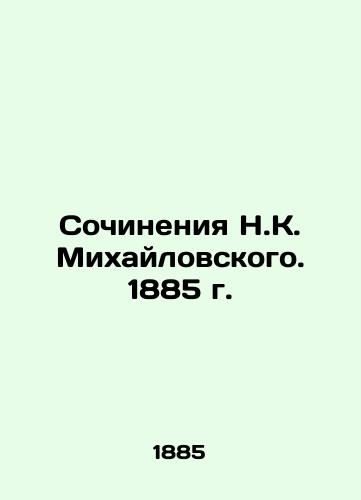 Сочинения Н.К. Михайловского. 1885 г.

1885